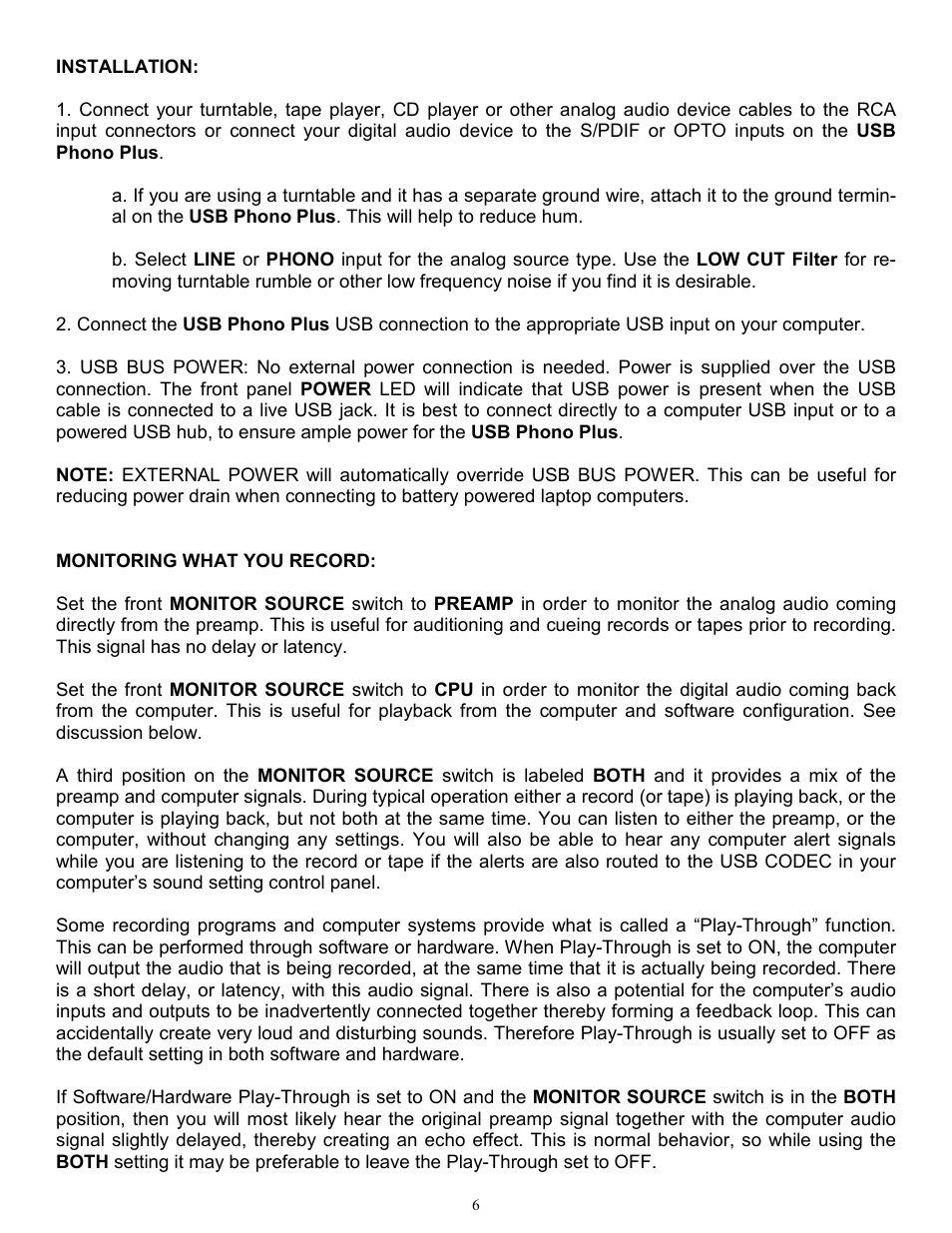 INSTALLATION:

1. Connect your turntable, tape player, CD player or other analog audio device cables to the RCA input connectors or connect your digital audio device to the S/PDIF or OPTO inputs on the USB Phono Plus.

a. If you are using a turntable and it has a separate ground wire, attach it to the ground terminal on the USB Phono Plus. This will help to reduce hum.

b. Select LINE or PHONO input for the analog source type. Use the LOW CUT Filter for removing turntable rumble or other low frequency noise if you find it is desirable.

2. Connect the USB Phono Plus USB connection to the appropriate USB input on your computer.

3. USB BUS POWER: No external power connection is needed. Power is supplied over the USB connection. The front panel POWER LED will indicate that USB power is present when the USB cable is connected to a live USB jack. It is best to connect directly to a computer USB input or to a powered USB hub, to ensure ample power for the USB Phono Plus.

NOTE: EXTERNAL POWER will automatically override USB BUS POWER. This can be useful for reducing power drain when connecting to battery powered laptop computers.

MONITORING WHAT YOU RECORD:

Set the front MONITOR SOURCE switch to PREAMP in order to monitor the analog audio coming directly from the preamp. This is useful for auditioning and cueing records or tapes prior to recording. This signal has no delay or latency.

Set the front MONITOR SOURCE switch to CPU in order to monitor the digital audio coming back from the computer. This is useful for playback from the computer and software configuration. See discussion below.

A third position on the MONITOR SOURCE switch is labeled BOTH and it provides a mix of the preamp and computer signals. During typical operation either a record (or tape) is playing back, or the computer is playing back, but not both at the same time. You can listen to either the preamp, or the computer, without changing any settings. You will also be able to hear any computer alert signals while you are listening to the record or tape if the alerts are also routed to the USB CODEC in your computer’s sound setting control panel.

Some recording programs and computer systems provide what is called a “Play-Through” function. This can be performed through software or hardware. When Play-Through is set to ON, the computer will output the audio that is being recorded, at the same time that it is actually being recorded. There is a short delay, or latency, with this audio signal. There is also a potential for the computer’s audio inputs and outputs to be inadvertently connected together thereby forming a feedback loop. This can accidentally create very loud and disturbing sounds. Therefore Play-Through is usually set to OFF as the default setting in both software and hardware.

If Software/Hardware Play-Through is set to ON and the MONITOR SOURCE switch is in the BOTH position, then you will most likely hear the original preamp signal together with the computer audio signal slightly delayed, thereby creating an echo effect. This is normal behavior, so while using the BOTH setting it may be preferable to leave the Play-Through set to OFF.

6